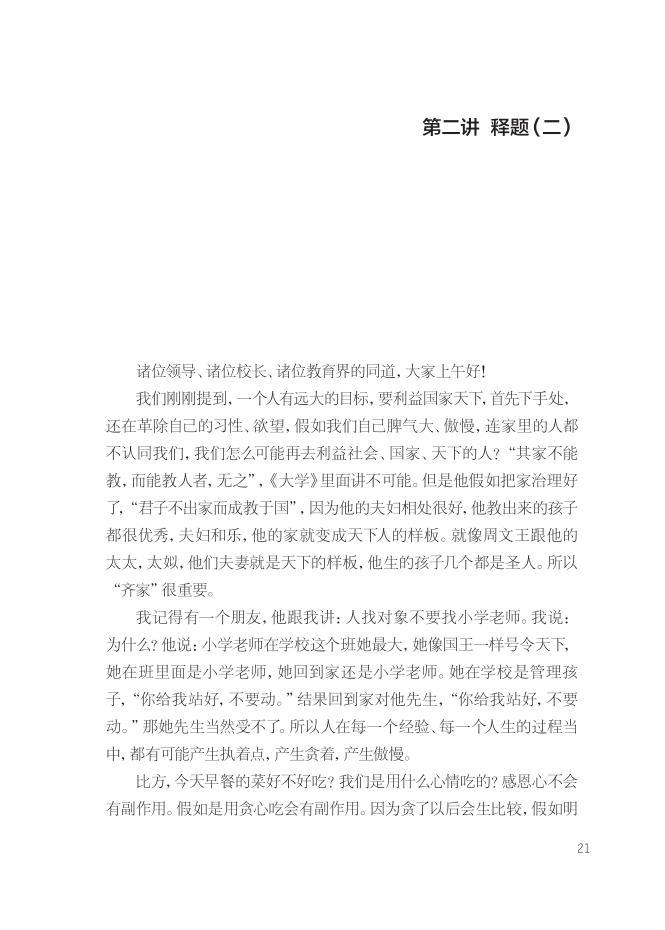 第二讲 释题（二）

诸位领导、诸位校长、诸位教育界的同道，大家上午好！

我们刚刚提到，一个人有远大的目标，要利益国家天下，首先下手处，还在革除自己的习性、欲望，假如我们自己脾气大、傲慢，连家里的人都不认同我们，我们怎么可能再去利益社会、国家、天下的人？“其家不能教，而能教人者，无之”，《大学》里面讲不可能。但是他假如把家治理好了，“君子不出家而成教于国”，因为他的夫妇相处很好，他教出来的孩子都很优秀，夫妇和乐，他的家就变成天下人的样板。就像周文王跟他的太太，太姒，他们夫妻就是天下的样板，他生的孩子几个都是圣人。所以“齐家”很重要。

我记得有一个朋友，他跟我讲：人找对象不要找小学老师。我说：为什么？他说：小学老师在学校这个班她最大，她像国王一样号令天下，她在班里面是小学老师，她回到家还是小学老师。她在学校是管理孩子，“你给我站好，不要动。”结果回到家对他先生，“你给我站好，不要动。”那她先生当然受不了。所以人在每一个经验、每一个人生的过程当中，都有可能产生执着点，产生贪着，产生傲慢。

比方，今天早餐的菜好不好吃？我们是用什么心情吃的？感恩心不会有副作用。假如是用贪心吃会有副作用。因为贪了以后会生比较，假如明

21